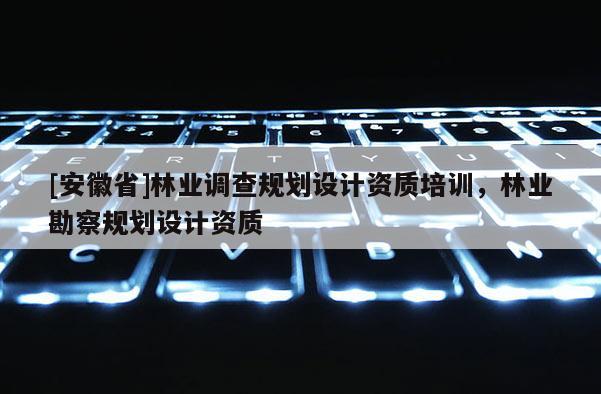 [安徽省]林业调查规划设计资质培训，林业勘察规划设计资质